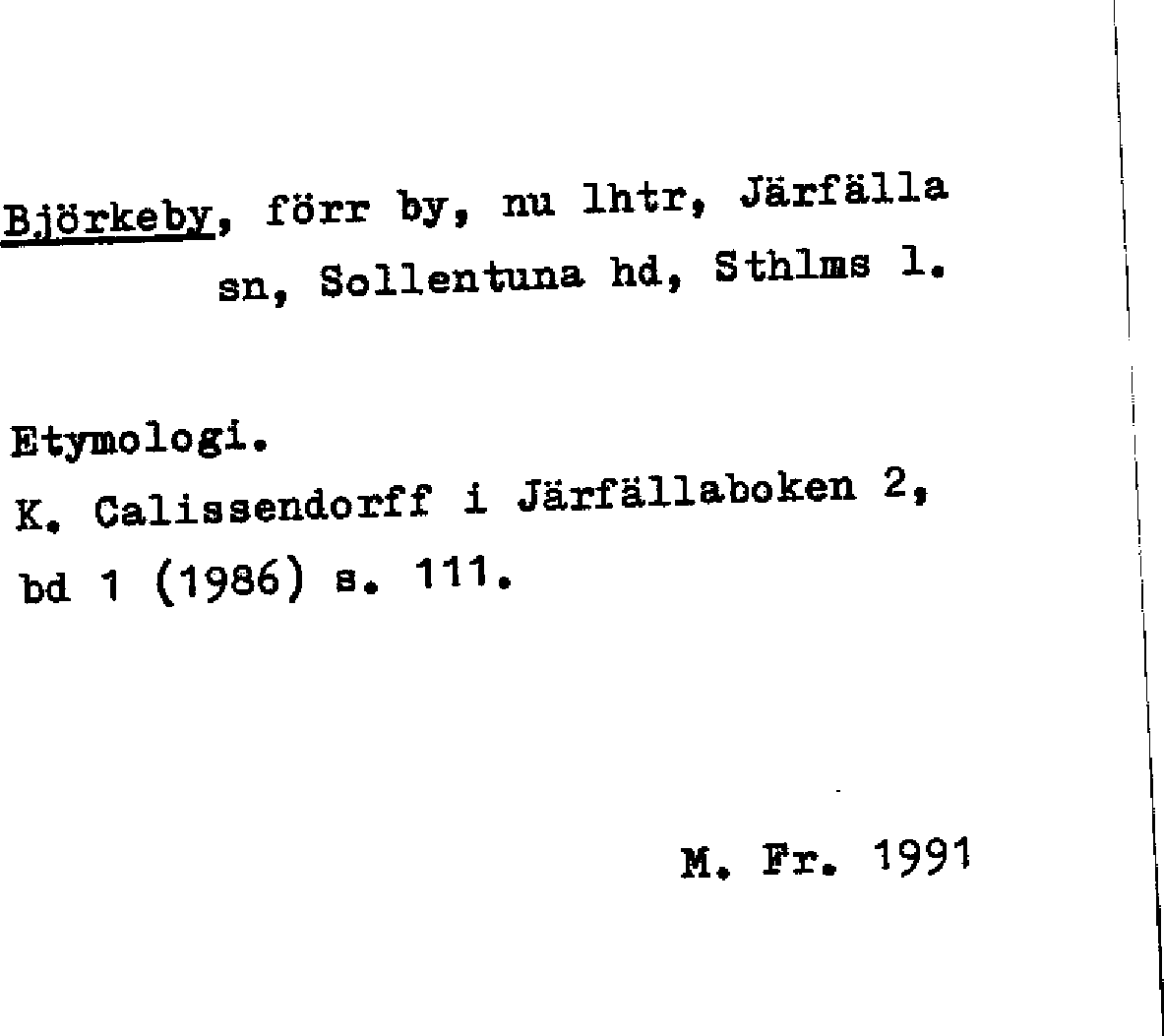 Björkeby, förr by, nu lhtr, Järfälla sn, Sollentuna hd, Sthlms l.

Etymologi.
K. Calissendorff i Järfällaboken 2, bd 1 (1986) s. 111.

M. Fr. 1991